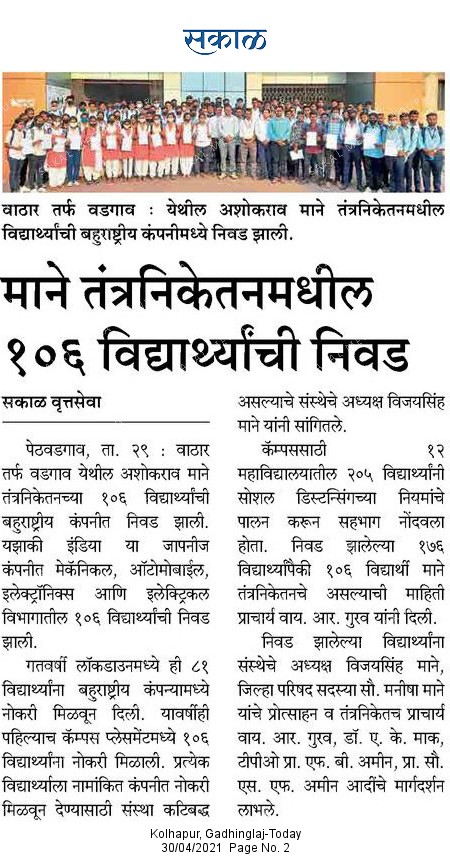 सकाळ

वाठार तर्फ वडगाव : येथील अशोकराव माने तंत्रनिकेतनमधील विद्यार्थ्यांची बहुराष्ट्रीय कंपनीमध्ये निवड झाली.

माने तंत्रनिकेतनमधील १०६ विद्यार्थ्यांची निवड

सकाळ वृत्तसेवा

पेठवडगाव, ता. २९ : वाठार तर्फ वडगाव येथील अशोकराव माने तंत्रनिकेतनच्या १०६ विद्यार्थ्यांची बहुराष्ट्रीय कंपनीत निवड झाली. यझाकी इंडिया या जापनीज कंपनीत मेकॅनिकल, ऑटोमोबाईल, इलेक्ट्रॉनिक्स आणि इलेक्ट्रिकल विभागातील १०६ विद्यार्थ्यांची निवड झाली.

गतवर्षी लॉकडाउनमध्ये ही ८१ विद्यार्थ्यांना बहुराष्ट्रीय कंपन्यामध्ये नोकरी मिळवून दिली. यावर्षीही पहिल्याच कॅम्पस प्लेसमेंटमध्ये १०६ विद्यार्थ्यांना नोकरी मिळाली. प्रत्येक विद्यार्थ्याला नामांकित कंपनीत नोकरी मिळवून देण्यासाठी संस्था कटिबद्ध असल्याचे संस्थेचे अध्यक्ष विजयसिंह माने यांनी सांगितले.

कॅम्पससाठी १२ महाविद्यालयातील २०५ विद्यार्थ्यांनी सोशल डिस्टन्सिंगच्या नियमांचे पालन करून सहभाग नोंदवला होता. निवड झालेल्या १७६ विद्यार्थ्यांपैकी १०६ विद्यार्थी माने तंत्रनिकेतनचे असल्याची माहिती प्राचार्य वाय. आर. गुरव यांनी दिली.

निवड झालेल्या विद्यार्थ्यांना संस्थेचे अध्यक्ष विजयसिंह माने, जिल्हा परिषद सदस्या सौ. मनीषा माने यांचे प्रोत्साहन व तंत्रनिकेतच प्राचार्य वाय. आर. गुरव, डॉ. ए. के. माक, टीपीओ प्रा. एफ. बी. अमीन, प्रा. सौ. एस. एफ. अमीन आदींचे मार्गदर्शन लाभले.

Kolhapur, Gadhinglaj-Today
30/04/2021 Page No. 2